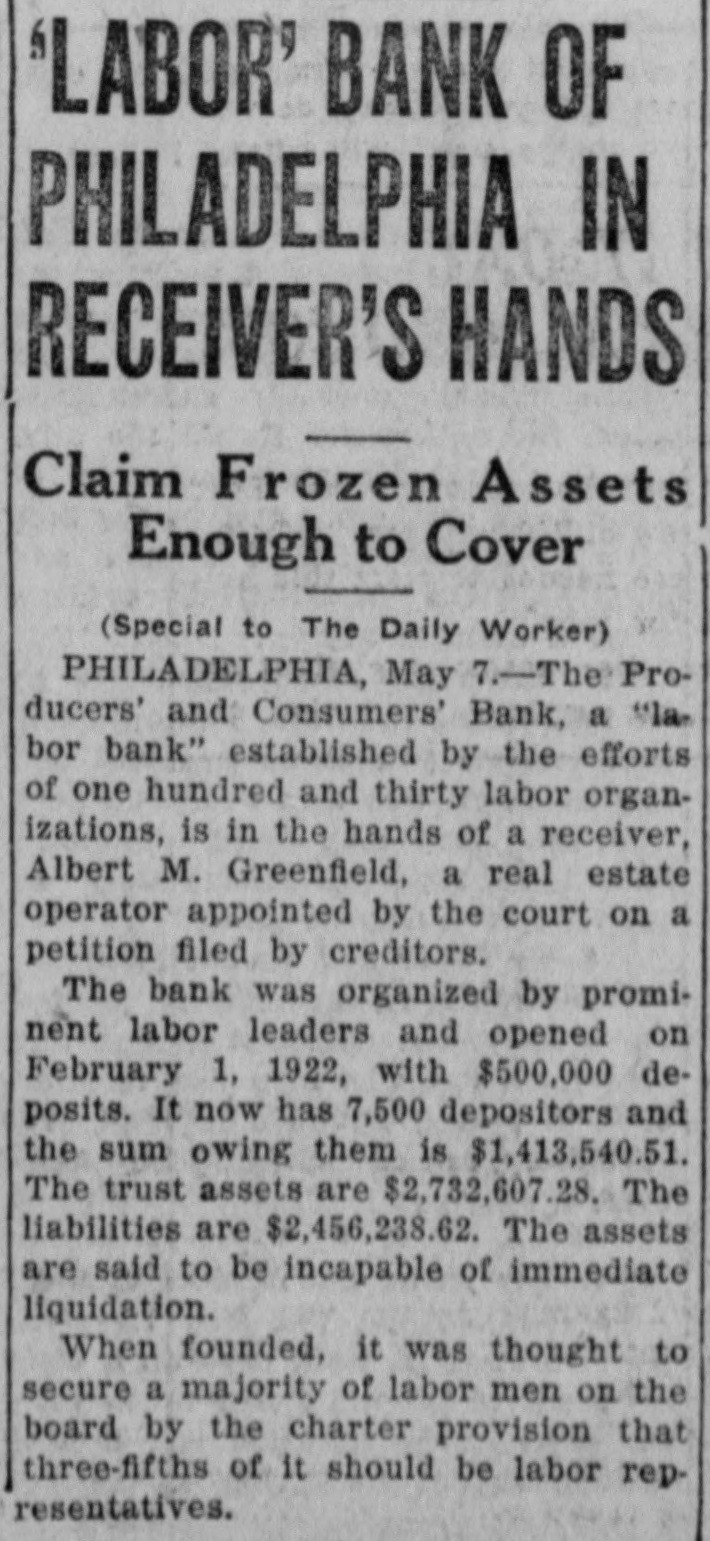 'LABOR' BANK OF PHILADELPHIA IN RECEIVER'S HANDS

Claim Frozen Assets Enough to Cover

(Special to The Daily Worker)

PHILADELPHIA, May 7.—The Producers' and Consumers' Bank, a "labor bank" established by the efforts of one hundred and thirty labor organizations, is in the hands of a receiver, Albert M. Greenfield, a real estate operator appointed by the court on a petition filed by creditors.

The bank was organized by prominent labor leaders and opened on February 1, 1922, with $500,000 deposits. It now has 7,500 depositors and the sum owing them is $1,413,540.51. The trust assets are $2,732,607.28. The liabilities are $2,456,238.62. The assets are said to be incapable of immediate liquidation.

When founded, it was thought to secure a majority of labor men on the board by the charter provision that three-fifths of it should be labor representatives.